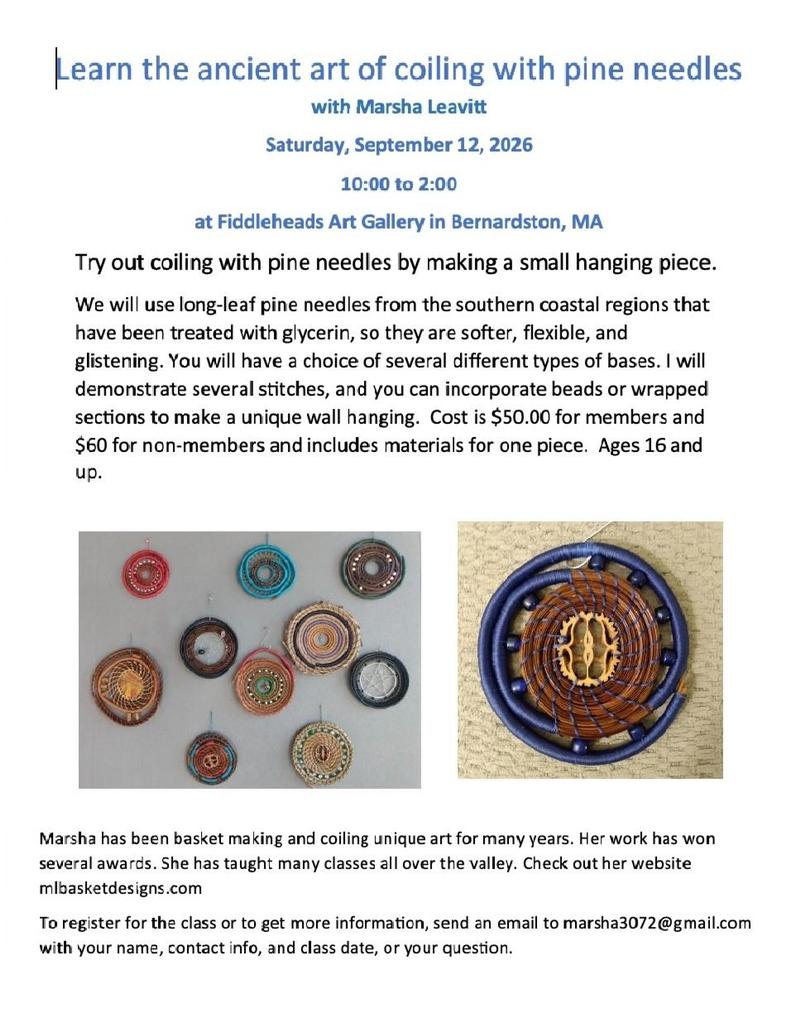 Learn the ancient art of coiling with pine needles

with Marsha Leavitt

Saturday, September 12, 2026

10:00 to 2:00

at Fiddleheads Art Gallery in Bernardston, MA

Try out coiling with pine needles by making a small hanging piece.

We will use long-leaf pine needles from the southern coastal regions that have been treated with glycerin, so they are softer, flexible, and glistening. You will have a choice of several different types of bases. I will demonstrate several stitches, and you can incorporate beads or wrapped sections to make a unique wall hanging. Cost is $50.00 for members and $60 for non-members and includes materials for one piece. Ages 16 and up.

Marsha has been basket making and coiling unique art for many years. Her work has won several awards. She has taught many classes all over the valley. Check out her website mlbasketdesigns.com

To register for the class or to get more information, send an email to marsha3072@gmail.com with your name, contact info, and class date, or your question.